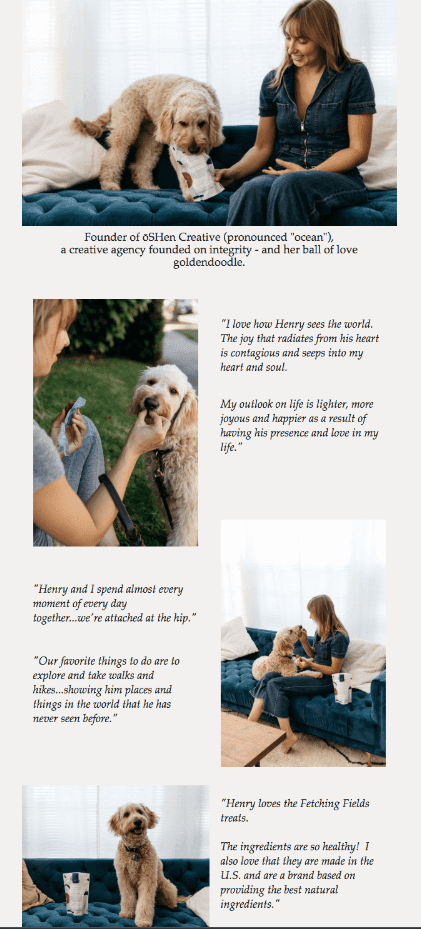 Founder of ōSHen Creative (pronounced "ocean"), a creative agency founded on integrity - and her ball of love goldendoodle.

"I love how Henry sees the world. The joy that radiates from his heart is contagious and seeps into my heart and soul.

My outlook on life is lighter, more joyous and happier as a result of having his presence and love in my life."

"Henry and I spend almost every moment of every day together...we're attached at the hip."

"Our favorite things to do are to explore and take walks and hikes...showing him places and things in the world that he has never seen before."

"Henry loves the Fetching Fields treats.

The ingredients are so healthy! I also love that they are made in the U.S. and are a brand based on providing the best natural ingredients."